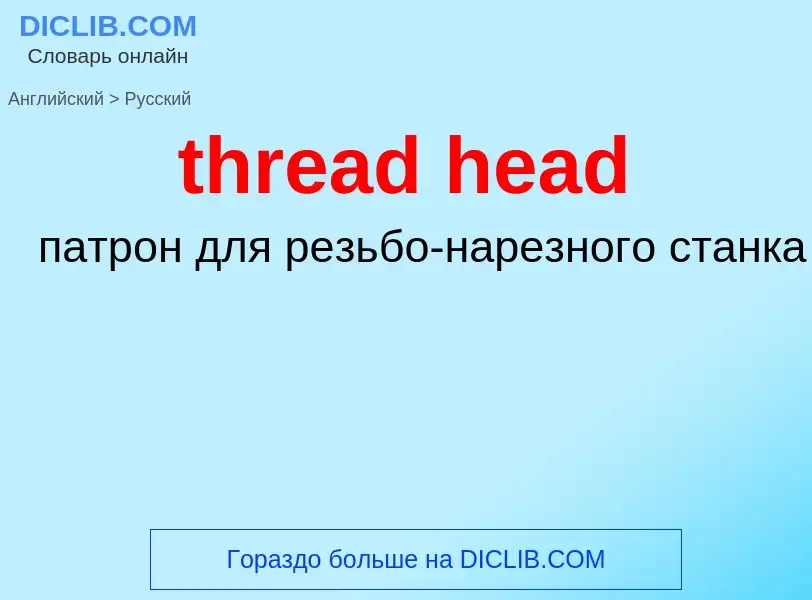 DICLIB.COM
Словарь онлайн

Английский > Русский

thread head

патрон для резьбо-нарезного станка

Гораздо больше на DICLIB.COM